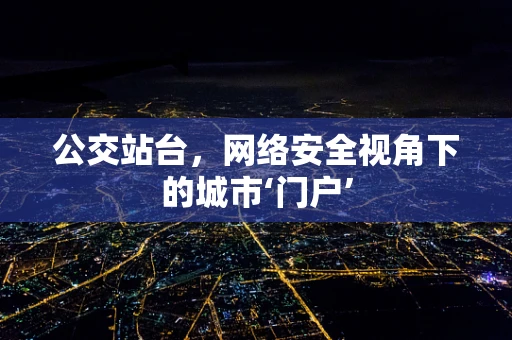 公交站台，网络安全视角下的城市‘门户’